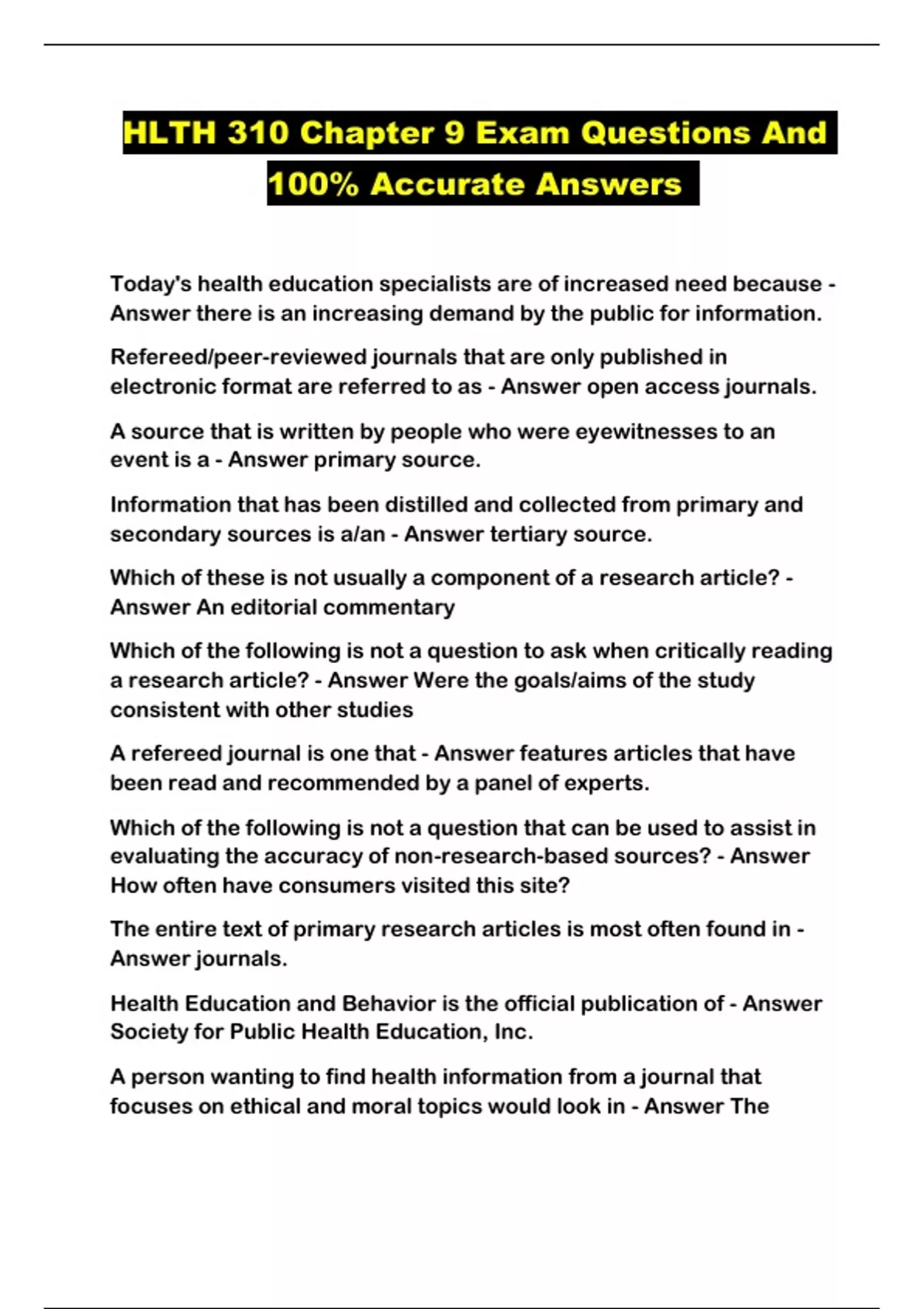 HLTH 310 Chapter 9 Exam Questions And 100% Accurate Answers

Today's health education specialists are of increased need because - Answer there is an increasing demand by the public for information.

Refereed/peer-reviewed journals that are only published in electronic format are referred to as - Answer open access journals.

A source that is written by people who were eyewitnesses to an event is a - Answer primary source.

Information that has been distilled and collected from primary and secondary sources is a/an - Answer tertiary source.

Which of these is not usually a component of a research article? - Answer An editorial commentary

Which of the following is not a question to ask when critically reading a research article? - Answer Were the goals/aims of the study consistent with other studies

A refereed journal is one that - Answer features articles that have been read and recommended by a panel of experts.

Which of the following is not a question that can be used to assist in evaluating the accuracy of non-research-based sources? - Answer How often have consumers visited this site?

The entire text of primary research articles is most often found in - Answer journals.

Health Education and Behavior is the official publication of - Answer Society for Public Health Education, Inc.

A person wanting to find health information from a journal that focuses on ethical and moral topics would look in - Answer The